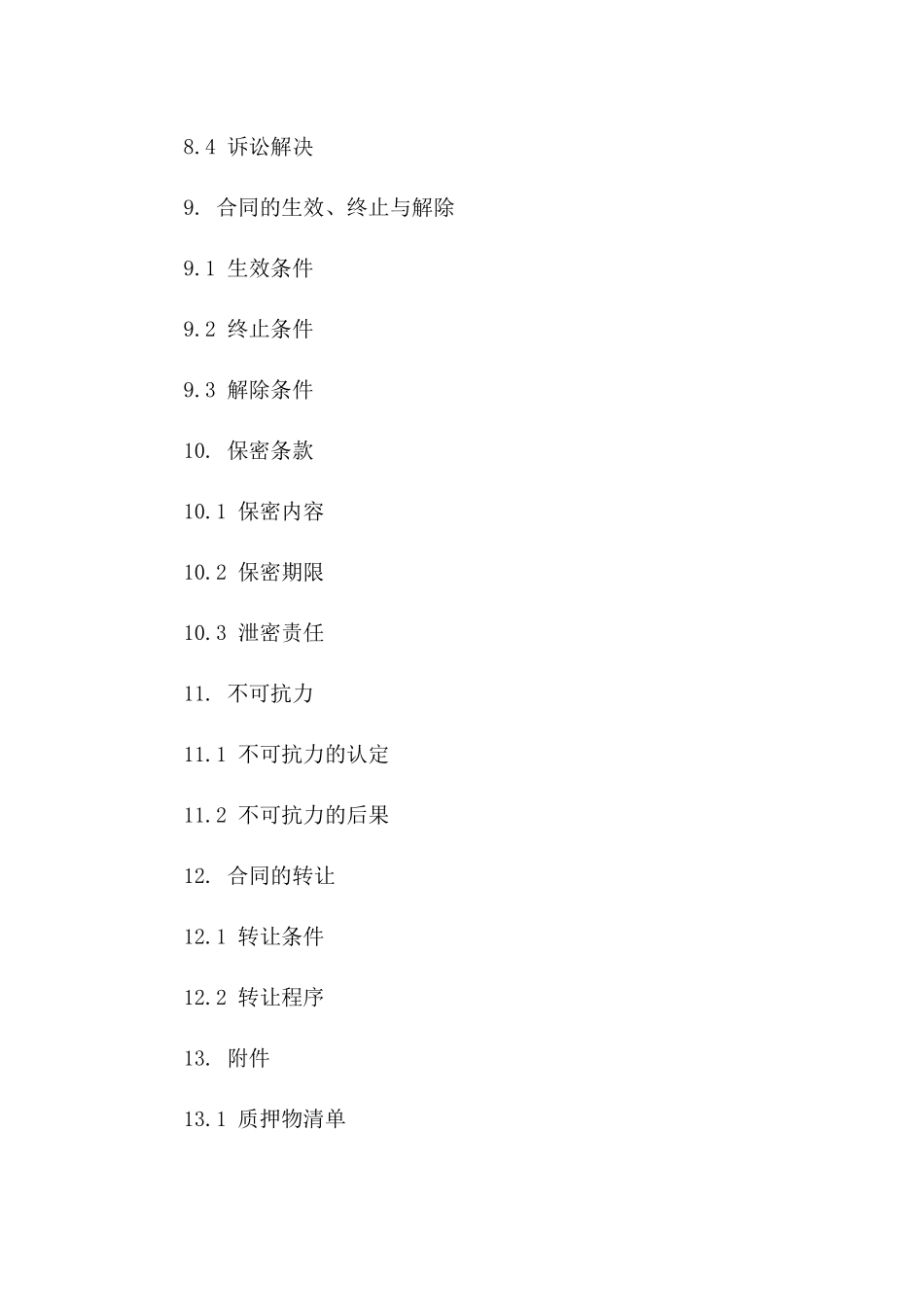 8.4 诉讼解决

9. 合同的生效、终止与解除

9.1 生效条件

9.2 终止条件

9.3 解除条件

10. 保密条款

10.1 保密内容

10.2 保密期限

10.3 泄密责任

11. 不可抗力

11.1 不可抗力的认定

11.2 不可抗力的后果

12. 合同的转让

12.1 转让条件

12.2 转让程序

13. 附件

13.1 质押物清单